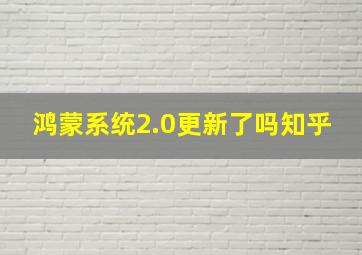 鸿蒙系统2.0更新了吗知乎